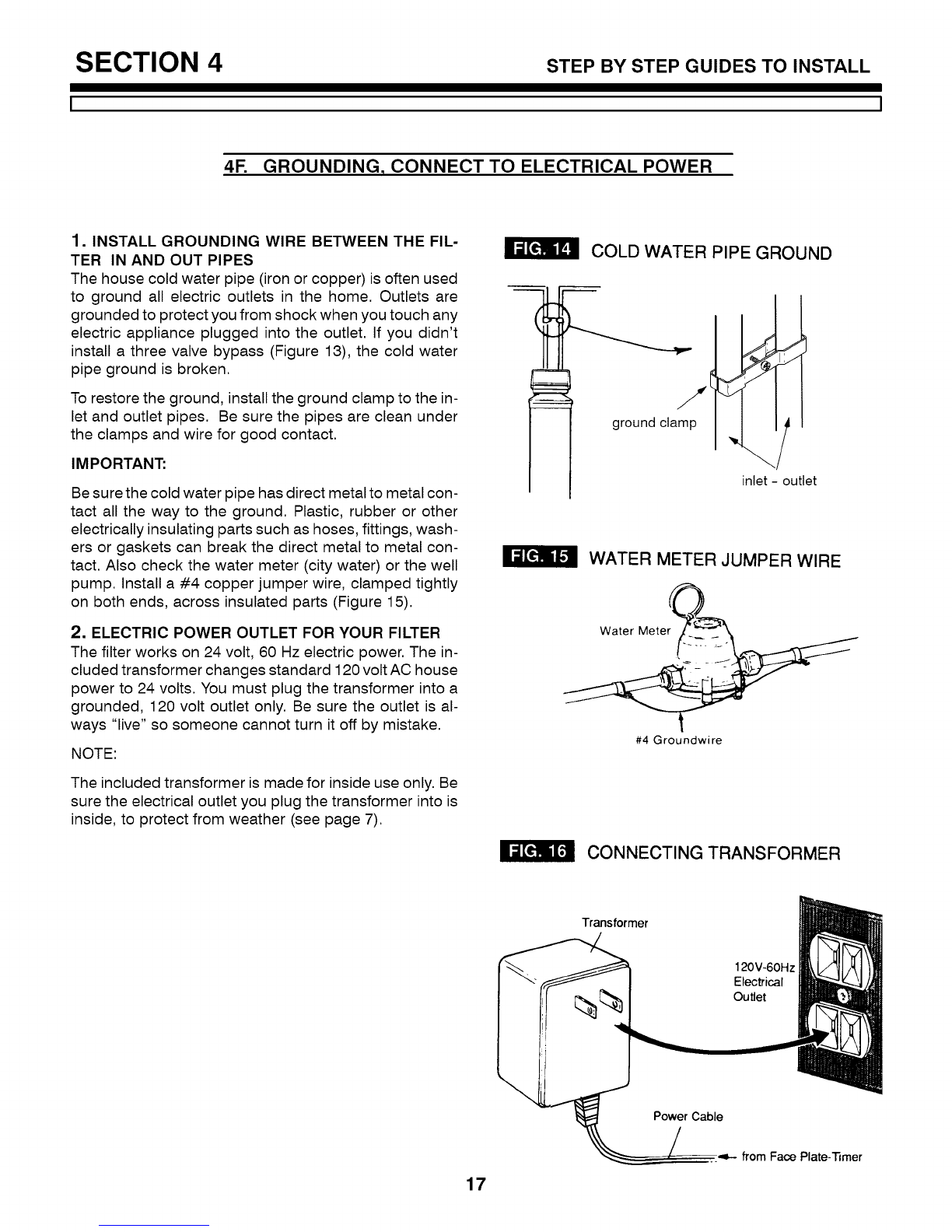 SECTION 4

STEP BY STEP GUIDES TO INSTALL

4F. GROUNDING, CONNECT TO ELECTRICAL POWER

1. INSTALL GROUNDING WIRE BETWEEN THE FILTER IN AND OUT PIPES
The house cold water pipe (iron or copper) is often used to ground all electric outlets in the home. Outlets are grounded to protect you from shock when you touch any electric appliance plugged into the outlet. If you didn't install a three valve bypass (Figure 13), the cold water pipe ground is broken.

To restore the ground, install the ground clamp to the inlet and outlet pipes. Be sure the pipes are clean under the clamps and wire for good contact.

IMPORTANT:

Be sure the cold water pipe has direct metal to metal contact all the way to the ground. Plastic, rubber or other electrically insulating parts such as hoses, fittings, washers or gaskets can break the direct metal to metal contact. Also check the water meter (city water) or the well pump. Install a #4 copper jumper wire, clamped tightly on both ends, across insulated parts (Figure 15).

2. ELECTRIC POWER OUTLET FOR YOUR FILTER
The filter works on 24 volt, 60 Hz electric power. The included transformer changes standard 120 volt AC house power to 24 volts. You must plug the transformer into a grounded, 120 volt outlet only. Be sure the outlet is always "live" so someone cannot turn it off by mistake.

NOTE:

The included transformer is made for inside use only. Be sure the electrical outlet you plug the transformer into is inside, to protect from weather (see page 7).

FIG. 14 COLD WATER PIPE GROUND

ground clamp

inlet - outlet

FIG. 15 WATER METER JUMPER WIRE

Water Meter

#4 Groundwire

FIG. 16 CONNECTING TRANSFORMER

Transformer

120V-60Hz Electrical Outlet

Power Cable

from Face Plate-Timer

17